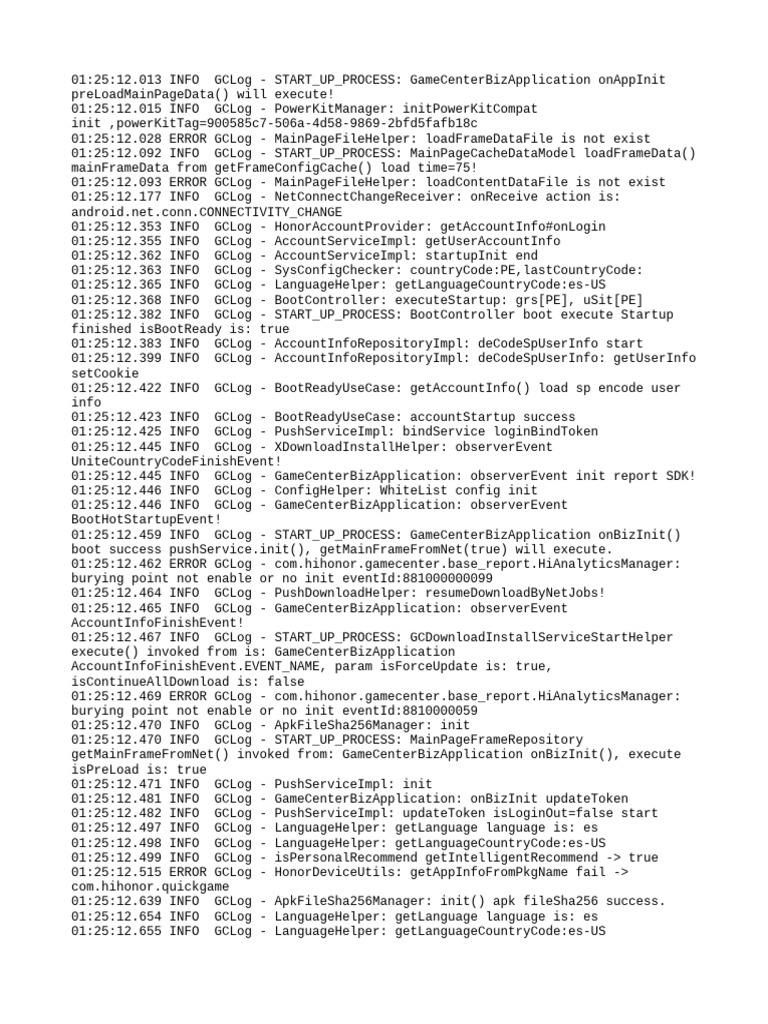 01:25:12.013 INFO  GCLog - START_UP_PROCESS: GameCenterBizApplication onAppInit preLoadMainPageData() will execute!
01:25:12.015 INFO  GCLog - PowerKitManager: initPowerKitCompat init ,powerKitTag=900585c7-506a-4d58-9869-2bfd5fafb18c
01:25:12.028 ERROR GCLog - MainPageFileHelper: loadFrameDataFile is not exist
01:25:12.092 INFO  GCLog - START_UP_PROCESS: MainPageCacheDataModel loadFrameData() mainFrameData from getFrameConfigCache() load time=75!
01:25:12.093 ERROR GCLog - MainPageFileHelper: loadContentDataFile is not exist
01:25:12.177 INFO  GCLog - NetConnectChangeReceiver: onReceive action is: android.net.conn.CONNECTIVITY_CHANGE
01:25:12.353 INFO  GCLog - HonorAccountProvider: getAccountInfo#onLogin
01:25:12.355 INFO  GCLog - AccountServiceImpl: getUserAccountInfo
01:25:12.362 INFO  GCLog - AccountServiceImpl: startupInit end
01:25:12.363 INFO  GCLog - SysConfigChecker: countryCode:PE,lastCountryCode:
01:25:12.365 INFO  GCLog - LanguageHelper: getLanguageCountryCode:es-US
01:25:12.368 INFO  GCLog - BootController: executeStartup: grs[PE], uSit[PE]
01:25:12.382 INFO  GCLog - START_UP_PROCESS: BootController boot execute Startup finished isBootReady is: true
01:25:12.383 INFO  GCLog - AccountInfoRepositoryImpl: deCodeSpUserInfo start
01:25:12.399 INFO  GCLog - AccountInfoRepositoryImpl: deCodeSpUserInfo: getUserInfo setCookie
01:25:12.422 INFO  GCLog - BootReadyUseCase: getAccountInfo() load sp encode user info
01:25:12.423 INFO  GCLog - BootReadyUseCase: accountStartup success
01:25:12.425 INFO  GCLog - PushServiceImpl: bindService loginBindToken
01:25:12.445 INFO  GCLog - XDownloadInstallHelper: observerEvent UniteCountryCodeFinishEvent!
01:25:12.445 INFO  GCLog - GameCenterBizApplication: observerEvent init report SDK!
01:25:12.446 INFO  GCLog - ConfigHelper: WhiteList config init
01:25:12.446 INFO  GCLog - GameCenterBizApplication: observerEvent BootHotStartupEvent!
01:25:12.459 INFO  GCLog - START_UP_PROCESS: GameCenterBizApplication onBizInit() boot success pushService.init(), getMainFrameFromNet(true) will execute.
01:25:12.462 ERROR GCLog - com.hihonor.gamecenter.base_report.HiAnalyticsManager: burying point not enable or no init eventId:881000000099
01:25:12.464 INFO  GCLog - PushDownloadHelper: resumeDownloadByNetJobs!
01:25:12.465 INFO  GCLog - GameCenterBizApplication: observerEvent AccountInfoFinishEvent!
01:25:12.467 INFO  GCLog - START_UP_PROCESS: GCDownloadInstallServiceStartHelper execute() invoked from is: GameCenterBizApplication AccountInfoFinishEvent.EVENT_NAME, param isForceUpdate is: true, isContinueAllDownload is: false
01:25:12.469 ERROR GCLog - com.hihonor.gamecenter.base_report.HiAnalyticsManager: burying point not enable or no init eventId:8810000059
01:25:12.470 INFO  GCLog - ApkFileSha256Manager: init
01:25:12.470 INFO  GCLog - START_UP_PROCESS: MainPageFrameRepository getMainFrameFromNet() invoked from: GameCenterBizApplication onBizInit(), execute isPreLoad is: true
01:25:12.471 INFO  GCLog - PushServiceImpl: init
01:25:12.481 INFO  GCLog - GameCenterBizApplication: onBizInit updateToken
01:25:12.482 INFO  GCLog - PushServiceImpl: updateToken isLoginOut=false start
01:25:12.497 INFO  GCLog - LanguageHelper: getLanguage language is: es
01:25:12.498 INFO  GCLog - LanguageHelper: getLanguageCountryCode:es-US
01:25:12.499 INFO  GCLog - isPersonalRecommend getIntelligentRecommend -> true
01:25:12.515 ERROR GCLog - HonorDeviceUtils: getAppInfoFromPkgName fail -> com.hihonor.quickgame
01:25:12.639 INFO  GCLog - ApkFileSha256Manager: init() apk fileSha256 success.
01:25:12.654 INFO  GCLog - LanguageHelper: getLanguage language is: es
01:25:12.655 INFO  GCLog - LanguageHelper: getLanguageCountryCode:es-US